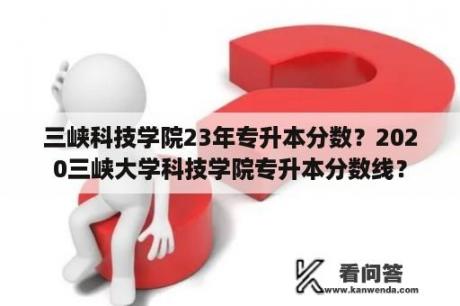 三峡科技学院23年专升本分数？2020三峡大学科技学院专升本分数线？

看问答
www.kanwenda.com